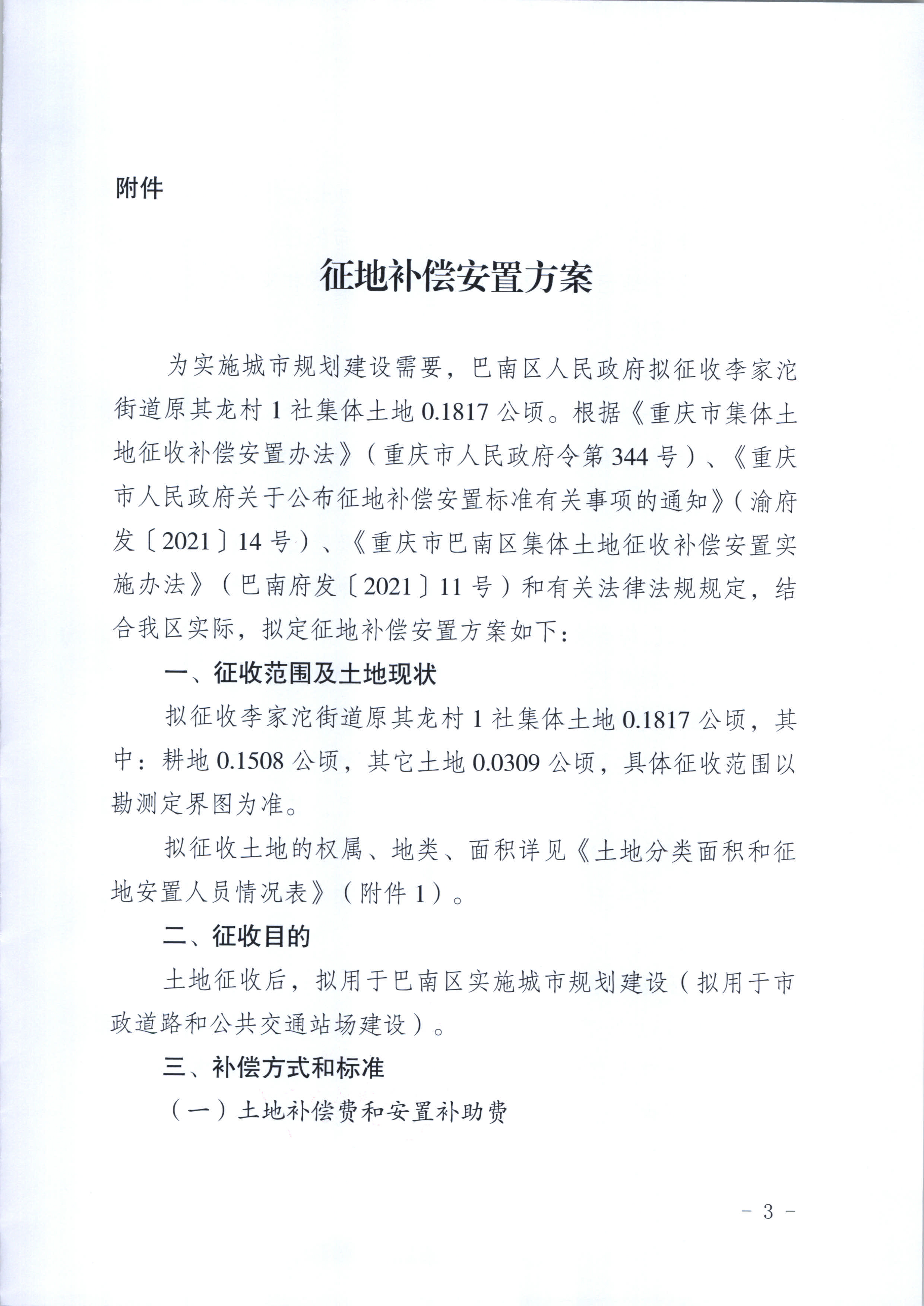 附件

征地补偿安置方案

为实施城市规划建设需要，巴南区人民政府拟征收李家沱街道原其龙村1社集体土地0.1817公顷。根据《重庆市集体土地征收补偿安置办法》（重庆市人民政府令第344号）、《重庆市人民政府关于公布征地补偿安置标准有关事项的通知》（渝府发〔2021〕14号）、《重庆市巴南区集体土地征收补偿安置实施办法》（巴南府发〔2021〕11号）和有关法律法规规定，结合我区实际，拟定征地补偿安置方案如下：

一、征收范围及土地现状

拟征收李家沱街道原其龙村1社集体土地0.1817公顷，其中：耕地0.1508公顷，其它土地0.0309公顷，具体征收范围以勘测定界图为准。

拟征收土地的权属、地类、面积详见《土地分类面积和征地安置人员情况表》（附件1）。

二、征收目的

土地征收后，拟用于巴南区实施城市规划建设（拟用于市政道路和公共交通站场建设）。

三、补偿方式和标准

（一）土地补偿费和安置补助费

- 3 -